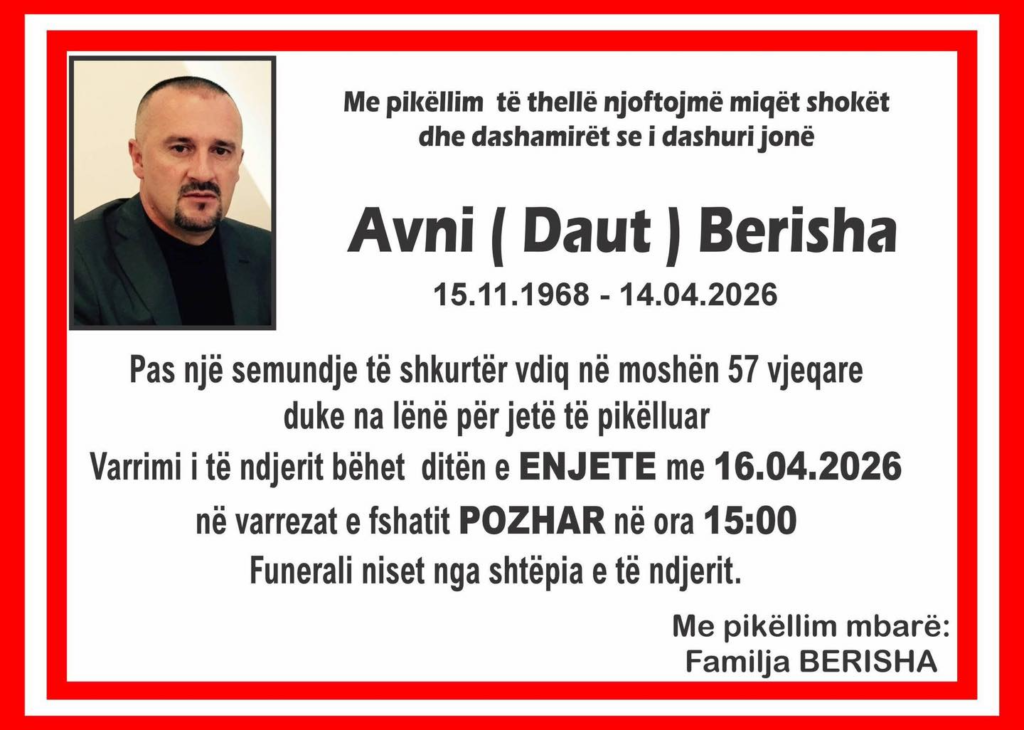 Me pikëllim të thellë njoftojmë miqët shokët dhe dashamirët se i dashuri jonë

Avni ( Daut ) Berisha

15.11.1968 - 14.04.2026

Pas një semundje të shkurtër vdiq në moshën 57 vjeqare duke na lënë për jetë të pikëlluar

Varrimi i të ndjerit bëhet ditën e ENJETE me 16.04.2026 në varrezat e fshatit POZHAR në ora 15:00

Funerali niset nga shtëpia e të ndjerit.

Me pikëllim mbarë:
Familja BERISHA